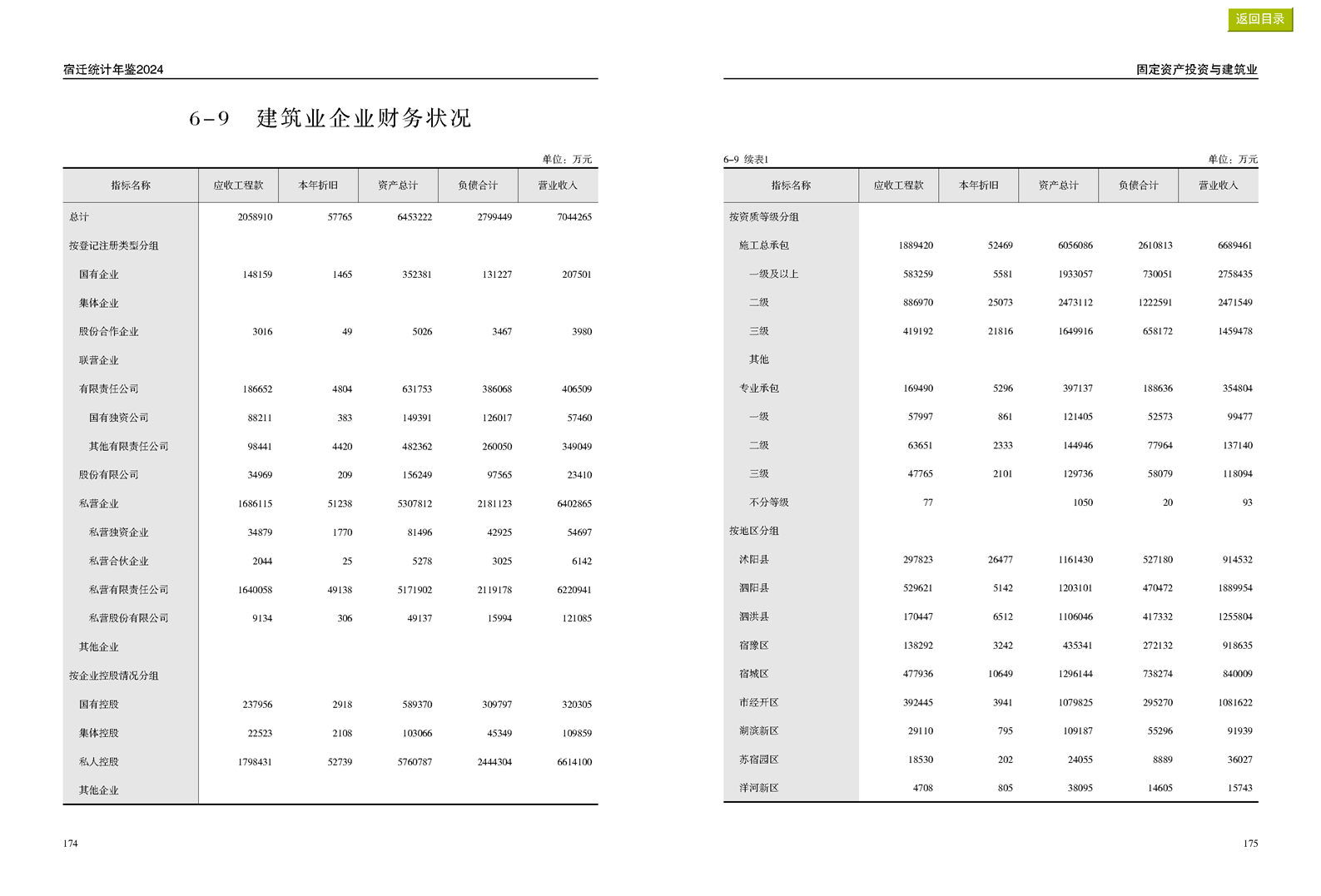 返回目录

宿迁统计年鉴2024

6-9 建筑业企业财务状况

单位：万元

| 指标名称 | 应收工程款 | 本年折旧 | 资产总计 | 负债合计 | 营业收入 |
|---|---|---|---|---|---|
| 总计 | 2058910 | 57765 | 6453222 | 2799449 | 7044265 |
| 按登记注册类型分组 | | | | | |
| 国有企业 | 148159 | 1465 | 352381 | 131227 | 207501 |
| 集体企业 | | | | | |
| 股份合作企业 | 3016 | 49 | 5026 | 3467 | 3980 |
| 联营企业 | | | | | |
| 有限责任公司 | 186652 | 4804 | 631753 | 386068 | 406509 |
| 国有独资公司 | 88211 | 383 | 149391 | 126017 | 57460 |
| 其他有限责任公司 | 98441 | 4420 | 482362 | 260050 | 349049 |
| 股份有限公司 | 34969 | 209 | 156249 | 97565 | 23410 |
| 私营企业 | 1686115 | 51238 | 5307812 | 2181123 | 6402865 |
| 私营独资企业 | 34879 | 1770 | 81496 | 42925 | 54697 |
| 私营合伙企业 | 2044 | 25 | 5278 | 3025 | 6142 |
| 私营有限责任公司 | 1640058 | 49138 | 5171902 | 2119178 | 6220941 |
| 私营股份有限公司 | 9134 | 306 | 49137 | 15994 | 121085 |
| 其他企业 | | | | | |
| 按企业控股情况分组 | | | | | |
| 国有控股 | 237956 | 2918 | 589370 | 309797 | 320305 |
| 集体控股 | 22523 | 2108 | 103066 | 45349 | 109859 |
| 私人控股 | 1798431 | 52739 | 5760787 | 2444304 | 6614100 |
| 其他企业 | | | | | |

174

固定资产投资与建筑业

6-9 续表1

单位：万元

| 指标名称 | 应收工程款 | 本年折旧 | 资产总计 | 负债合计 | 营业收入 |
|---|---|---|---|---|---|
| 按资质等级分组 | | | | | |
| 施工总承包 | 1889420 | 52469 | 6056086 | 2610813 | 6689461 |
| 一级及以上 | 583259 | 5581 | 1933057 | 730051 | 2758435 |
| 二级 | 886970 | 25073 | 2473112 | 1222591 | 2471549 |
| 三级 | 419192 | 21816 | 1649916 | 658172 | 1459478 |
| 其他 | | | | | |
| 专业承包 | 169490 | 5296 | 397137 | 188636 | 354804 |
| 一级 | 57997 | 861 | 121405 | 52573 | 99477 |
| 二级 | 63651 | 2333 | 144946 | 77964 | 137140 |
| 三级 | 47765 | 2101 | 129736 | 58079 | 118094 |
| 不分等级 | 77 | | 1050 | 20 | 93 |
| 按地区分组 | | | | | |
| 沭阳县 | 297823 | 26477 | 1161430 | 527180 | 914532 |
| 泗阳县 | 529621 | 5142 | 1203101 | 470472 | 1889954 |
| 泗洪县 | 170447 | 6512 | 1106046 | 417332 | 1255804 |
| 宿豫区 | 138292 | 3242 | 435341 | 272132 | 918635 |
| 宿城区 | 477936 | 10649 | 1296144 | 738274 | 840009 |
| 市经开区 | 392445 | 3941 | 1079825 | 295270 | 1081622 |
| 湖滨新区 | 29110 | 795 | 109187 | 55296 | 91939 |
| 苏宿园区 | 18530 | 202 | 24055 | 8889 | 36027 |
| 洋河新区 | 4708 | 805 | 38095 | 14605 | 15743 |

175